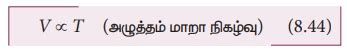 $V \propto T$ (அழுத்தம் மாறா நிகழ்வு) (8.44)